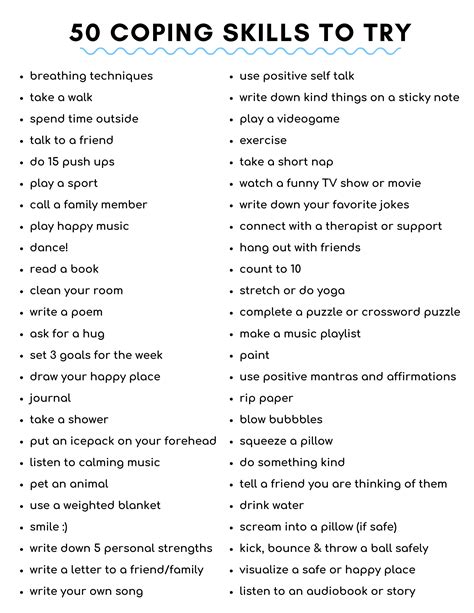 50 COPING SKILLS TO TRY

- breathing techniques
- take a walk
- spend time outside
- talk to a friend
- do 15 push ups
- play a sport
- call a family member
- play happy music
- dance!
- read a book
- clean your room
- write a poem
- ask for a hug
- set 3 goals for the week
- draw your happy place
- journal
- take a shower
- put an icepack on your forehead
- listen to calming music
- pet an animal
- use a weighted blanket
- smile :)
- write down 5 personal strengths
- write a letter to a friend/family
- write your own song

- use positive self talk
- write down kind things on a sticky note
- play a videogame
- exercise
- take a short nap
- watch a funny TV show or movie
- write down your favorite jokes
- connect with a therapist or support
- hang out with friends
- count to 10
- stretch or do yoga
- complete a puzzle or crossword puzzle
- make a music playlist
- paint
- use positive mantras and affirmations
- rip paper
- blow bubbbles
- squeeze a pillow
- do something kind
- tell a friend you are thinking of them
- drink water
- scream into a pillow (if safe)
- kick, bounce & throw a ball safely
- visualize a safe or happy place
- listen to an audiobook or story